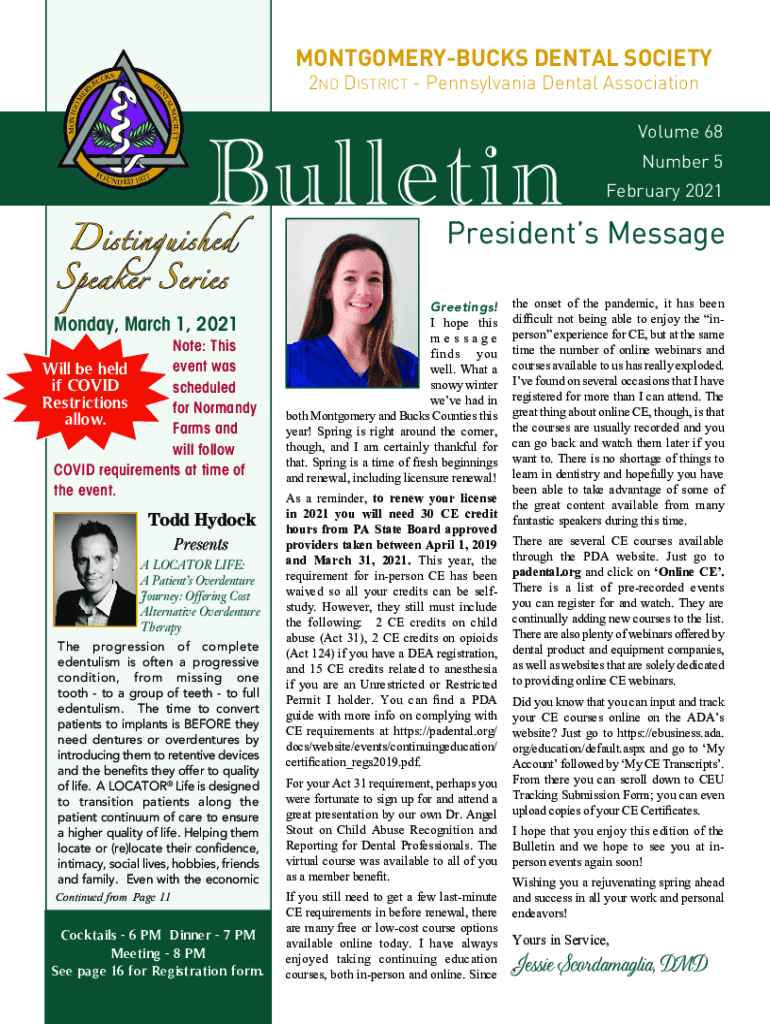 MONTGOMERY-BUCKS DENTAL SOCIETY

2ND DISTRICT - Pennsylvania Dental Association

MONTGOMERY-BUCKS DENTAL SOCIETY FOUNDED 1927

Bulletin

Volume 68
Number 5
February 2021

Distinguished Speaker Series

Monday, March 1, 2021

Will be held if COVID Restrictions allow.

Note: This event was scheduled for Normandy Farms and will follow COVID requirements at time of the event.

Todd Hydock

Presents

A LOCATOR LIFE: A Patient's Overdenture Journey: Offering Cost Alternative Overdenture Therapy

The progression of complete edentulism is often a progressive condition, from missing one tooth - to a group of teeth - to full edentulism. The time to convert patients to implants is BEFORE they need dentures or overdentures by introducing them to retentive devices and the benefits they offer to quality of life. A LOCATOR® Life is designed to transition patients along the patient continuum of care to ensure a higher quality of life. Helping them locate or (re)locate their confidence, intimacy, social lives, hobbies, friends and family. Even with the economic

Continued from Page 11

Cocktails - 6 PM Dinner - 7 PM
Meeting - 8 PM
See page 16 for Registration form.

President's Message

Greetings! I hope this message finds you well. What a snowy winter we've had in both Montgomery and Bucks Counties this year! Spring is right around the corner, though, and I am certainly thankful for that. Spring is a time of fresh beginnings and renewal, including licensure renewal!

As a reminder, to renew your license in 2021 you will need 30 CE credit hours from PA State Board approved providers taken between April 1, 2019 and March 31, 2021. This year, the requirement for in-person CE has been waived so all your credits can be self-study. However, they still must include the following: 2 CE credits on child abuse (Act 31), 2 CE credits on opioids (Act 124) if you have a DEA registration, and 15 CE credits related to anesthesia if you are an Unrestricted or Restricted Permit I holder. You can find a PDA guide with more info on complying with CE requirements at https://padental.org/docs/website/events/continuingeducation/certification_regs2019.pdf.

For your Act 31 requirement, perhaps you were fortunate to sign up for and attend a great presentation by our own Dr. Angel Stout on Child Abuse Recognition and Reporting for Dental Professionals. The virtual course was available to all of you as a member benefit.

If you still need to get a few last-minute CE requirements in before renewal, there are many free or low-cost course options available online today. I have always enjoyed taking continuing education courses, both in-person and online. Since the onset of the pandemic, it has been difficult not being able to enjoy the "in-person" experience for CE, but at the same time the number of online webinars and courses available to us has really exploded. I've found on several occasions that I have registered for more than I can attend. The great thing about online CE, though, is that the courses are usually recorded and you can go back and watch them later if you want to. There is no shortage of things to learn in dentistry and hopefully you have been able to take advantage of some of the great content available from many fantastic speakers during this time.

There are several CE courses available through the PDA website. Just go to padental.org and click on 'Online CE'. There is a list of pre-recorded events you can register for and watch. They are continually adding new courses to the list. There are also plenty of webinars offered by dental product and equipment companies, as well as websites that are solely dedicated to providing online CE webinars.

Did you know that you can input and track your CE courses online on the ADA's website? Just go to https://ebusiness.ada.org/education/default.aspx and go to 'My Account' followed by 'My CE Transcripts'. From there you can scroll down to CEU Tracking Submission Form; you can even upload copies of your CE Certificates.

I hope that you enjoy this edition of the Bulletin and we hope to see you at in-person events again soon!

Wishing you a rejuvenating spring ahead and success in all your work and personal endeavors!

Yours in Service,

Jessie Scordamaglia, DMD